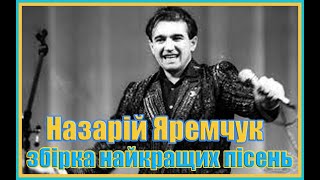 Назарій Яремчук
збірка найкращих пісень